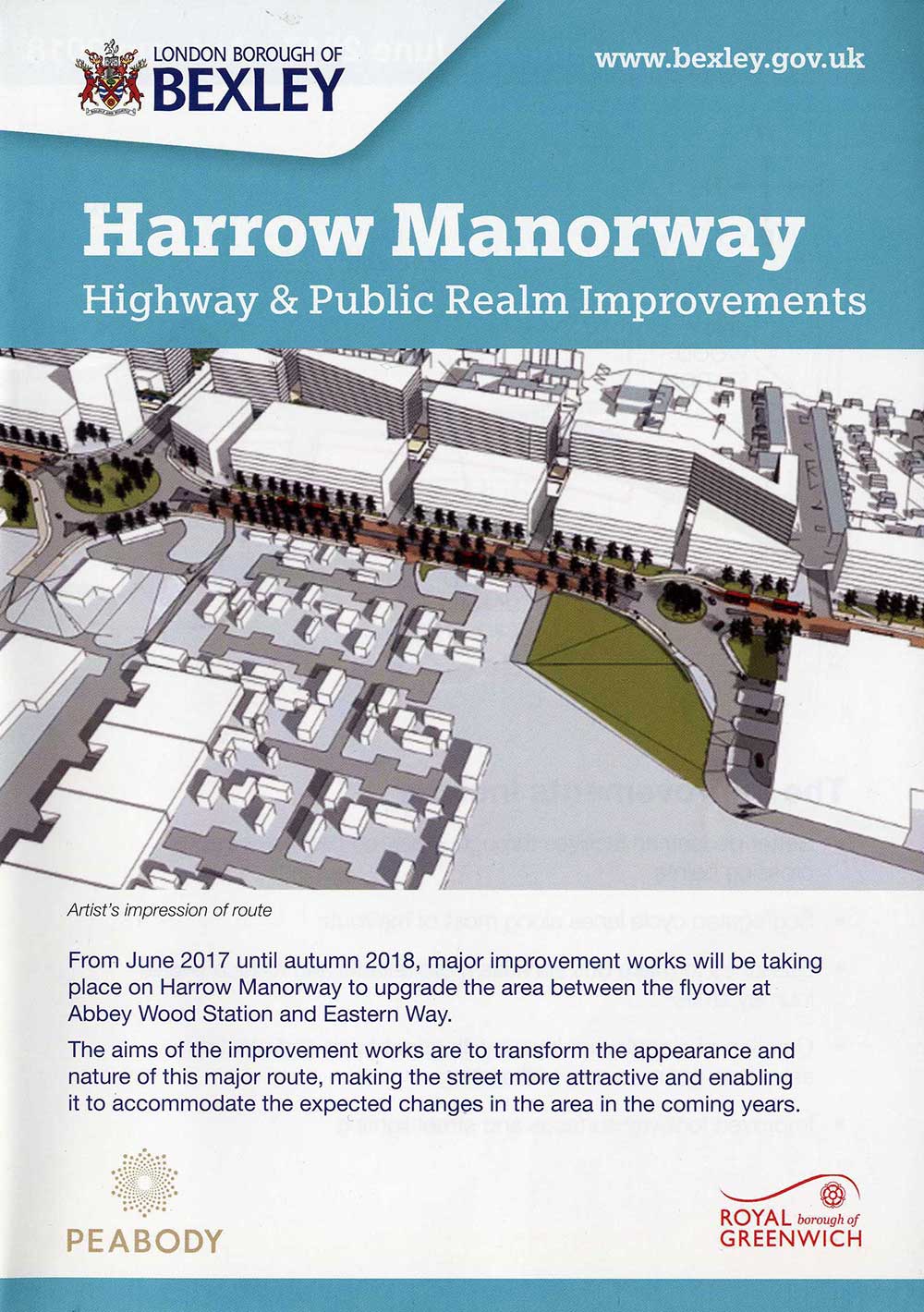 LONDON BOROUGH OF
BEXLEY

www.bexley.gov.uk

Harrow Manorway
Highway & Public Realm Improvements

Artist's impression of route

From June 2017 until autumn 2018, major improvement works will be taking place on Harrow Manorway to upgrade the area between the flyover at Abbey Wood Station and Eastern Way.

The aims of the improvement works are to transform the appearance and nature of this major route, making the street more attractive and enabling it to accommodate the expected changes in the area in the coming years.

PEABODY

ROYAL borough of
GREENWICH